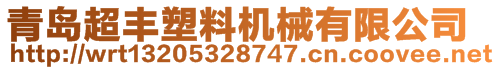 青岛超丰塑料机械有限公司
http://wrt13205328747.cn.coovee.net